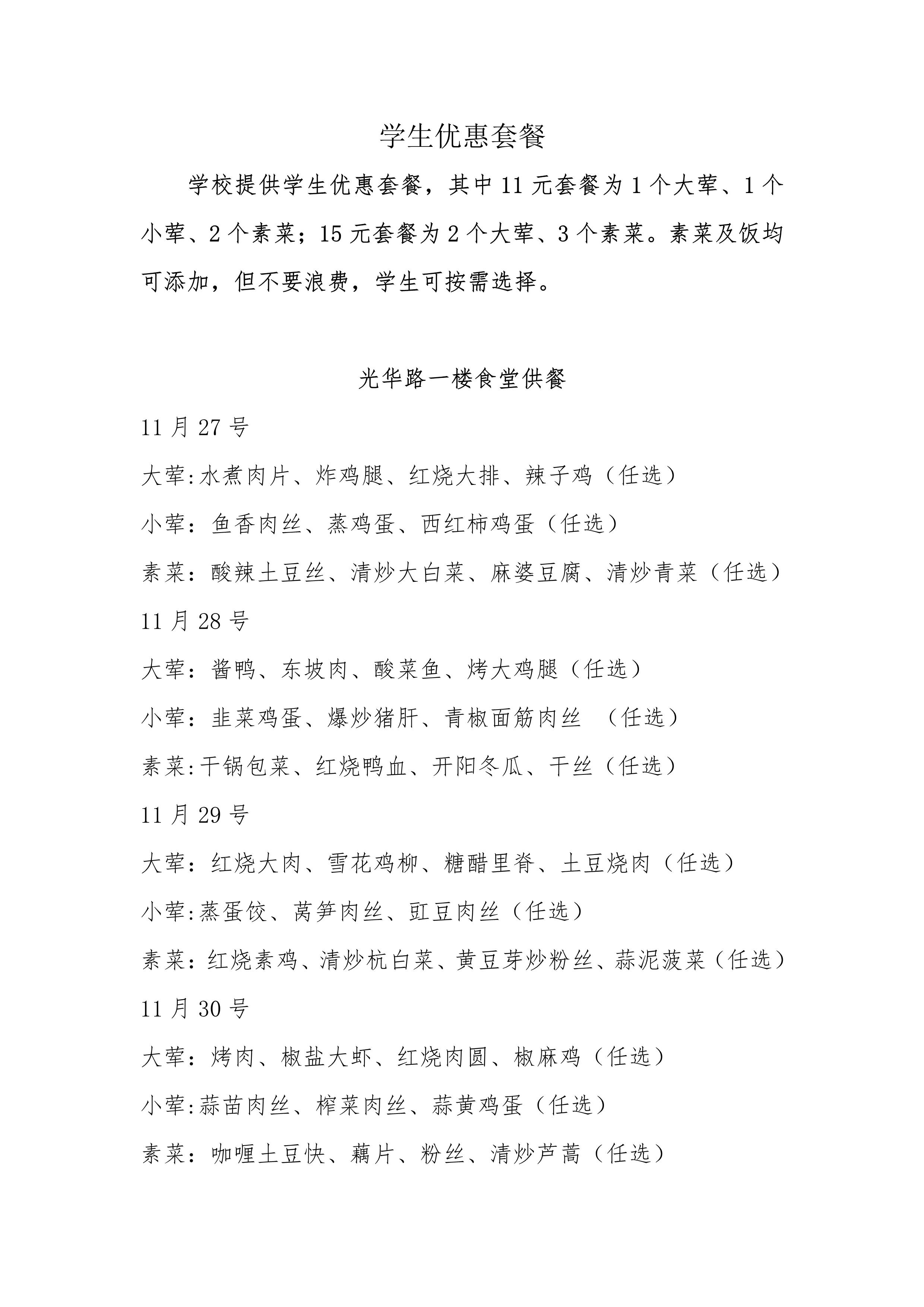 学生优惠套餐

学校提供学生优惠套餐，其中 11 元套餐为 1 个大荤、1 个小荤、2 个素菜；15 元套餐为 2 个大荤、3 个素菜。素菜及饭均可添加，但不要浪费，学生可按需选择。

光华路一楼食堂供餐

11 月 27 号

大荤:水煮肉片、炸鸡腿、红烧大排、辣子鸡（任选）

小荤：鱼香肉丝、蒸鸡蛋、西红柿鸡蛋（任选）

素菜：酸辣土豆丝、清炒大白菜、麻婆豆腐、清炒青菜（任选）

11 月 28 号

大荤：酱鸭、东坡肉、酸菜鱼、烤大鸡腿（任选）

小荤：韭菜鸡蛋、爆炒猪肝、青椒面筋肉丝 （任选）

素菜:干锅包菜、红烧鸭血、开阳冬瓜、干丝（任选）

11 月 29 号

大荤：红烧大肉、雪花鸡柳、糖醋里脊、土豆烧肉（任选）

小荤:蒸蛋饺、莴笋肉丝、豇豆肉丝（任选）

素菜：红烧素鸡、清炒杭白菜、黄豆芽炒粉丝、蒜泥菠菜（任选）

11 月 30 号

大荤：烤肉、椒盐大虾、红烧肉圆、椒麻鸡（任选）

小荤:蒜苗肉丝、榨菜肉丝、蒜黄鸡蛋（任选）

素菜：咖喱土豆快、藕片、粉丝、清炒芦蒿（任选）